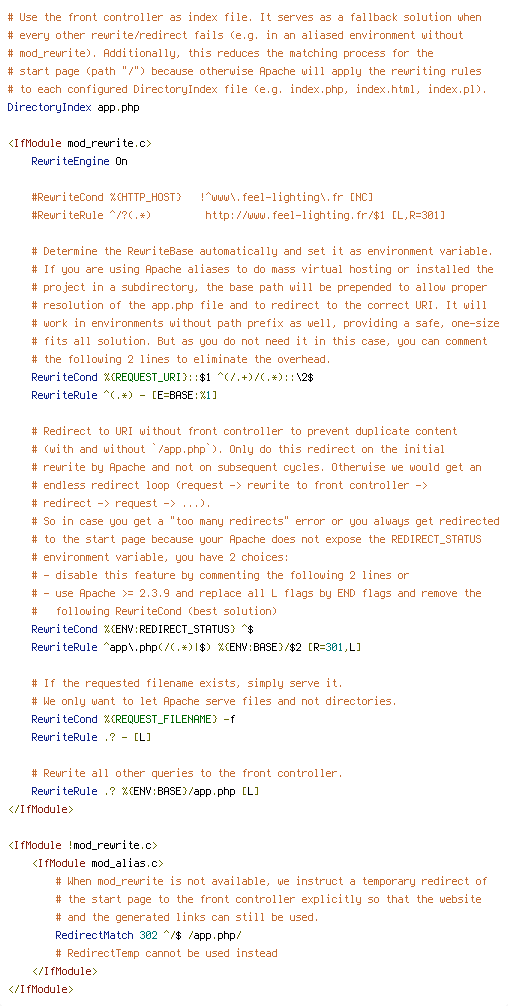 # Use the front controller as index file. It serves as a fallback solution when
# every other rewrite/redirect fails (e.g. in an aliased environment without
# mod_rewrite). Additionally, this reduces the matching process for the
# start page (path "/") because otherwise Apache will apply the rewriting rules
# to each configured DirectoryIndex file (e.g. index.php, index.html, index.pl).
DirectoryIndex app.php

<IfModule mod_rewrite.c>
    RewriteEngine On

    #RewriteCond %{HTTP_HOST}   !^www\.feel-lighting\.fr [NC]
    #RewriteRule ^/?(.*)         http://www.feel-lighting.fr/$1 [L,R=301]

    # Determine the RewriteBase automatically and set it as environment variable.
    # If you are using Apache aliases to do mass virtual hosting or installed the
    # project in a subdirectory, the base path will be prepended to allow proper
    # resolution of the app.php file and to redirect to the correct URI. It will
    # work in environments without path prefix as well, providing a safe, one-size
    # fits all solution. But as you do not need it in this case, you can comment
    # the following 2 lines to eliminate the overhead.
    RewriteCond %{REQUEST_URI}::$1 ^(/.+)/(.*)::\2$
    RewriteRule ^(.*) - [E=BASE:%1]

    # Redirect to URI without front controller to prevent duplicate content
    # (with and without `/app.php`). Only do this redirect on the initial
    # rewrite by Apache and not on subsequent cycles. Otherwise we would get an
    # endless redirect loop (request -> rewrite to front controller ->
    # redirect -> request -> ...).
    # So in case you get a "too many redirects" error or you always get redirected
    # to the start page because your Apache does not expose the REDIRECT_STATUS
    # environment variable, you have 2 choices:
    # - disable this feature by commenting the following 2 lines or
    # - use Apache >= 2.3.9 and replace all L flags by END flags and remove the
    #   following RewriteCond (best solution)
    RewriteCond %{ENV:REDIRECT_STATUS} ^$
    RewriteRule ^app\.php(/(.*)|$) %{ENV:BASE}/$2 [R=301,L]

    # If the requested filename exists, simply serve it.
    # We only want to let Apache serve files and not directories.
    RewriteCond %{REQUEST_FILENAME} -f
    RewriteRule .? - [L]

    # Rewrite all other queries to the front controller.
    RewriteRule .? %{ENV:BASE}/app.php [L]
</IfModule>

<IfModule !mod_rewrite.c>
    <IfModule mod_alias.c>
        # When mod_rewrite is not available, we instruct a temporary redirect of
        # the start page to the front controller explicitly so that the website
        # and the generated links can still be used.
        RedirectMatch 302 ^/$ /app.php/
        # RedirectTemp cannot be used instead
    </IfModule>
</IfModule>